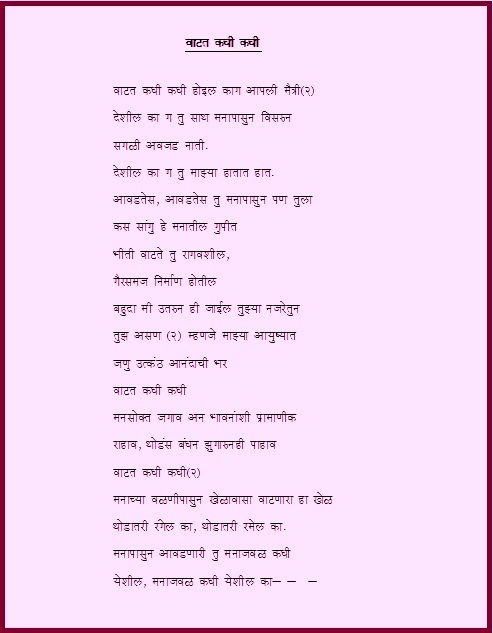 वाटत कधी कधी

वाटत कधी कधी होइल काग आपली मैत्री(२)

देशील का ग तु साथ मनापासुन विसरुन

सगळी अवजड नाती.

देशील का ग तु माझ्या हातात हात.

आवडतेस, आवडतेस तु मनापासुन पण तुला

कस सांगु हे मनातील गुपीत

भीती वाटते तु रागवशील,

गैरसमज निर्माण होतील

बहुदा मी उतरुन ही जाईल तुझ्या नजरेतुन

तुझ असण (२) म्हणजे माझ्या आयुष्यात

जणु उत्कंठ आनंदाची भर

वाटत कधी कधी

मनसोक्त जगाव अन भावनांशी प्रामाणीक

राहाव, थोडंस बंधन झुगारुनही पाहाव

वाटत कधी कधी(२)

मनाच्या वळणीपासुन खेळावासा वाटणारा हा खेळ

थोडातरी रंगेल का, थोडातरी रमेल का.

मनापासुन आवडणारी तु मनाजवळ कधी

येशील, मनाजवळ कधी येशील का– – –